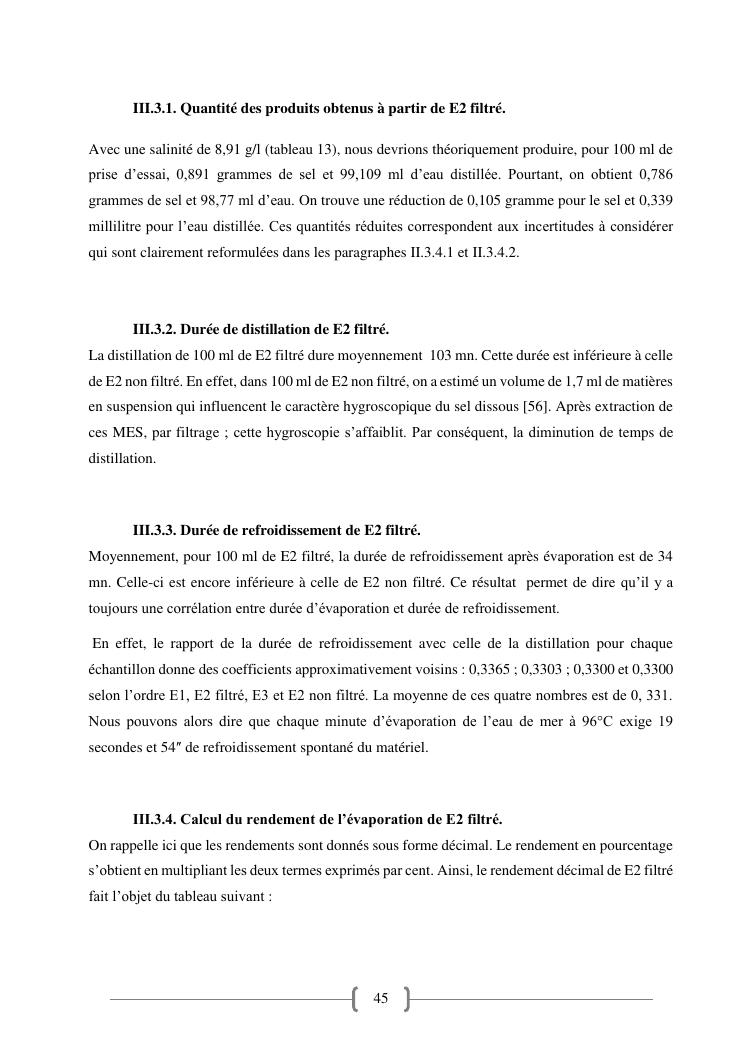 III.3.1. Quantité des produits obtenus à partir de E2 filtré.

Avec une salinité de 8,91 g/l (tableau 13), nous devrions théoriquement produire, pour 100 ml de prise d'essai, 0,891 grammes de sel et 99,109 ml d'eau distillée. Pourtant, on obtient 0,786 grammes de sel et 98,77 ml d'eau. On trouve une réduction de 0,105 gramme pour le sel et 0,339 millilitre pour l'eau distillée. Ces quantités réduites correspondent aux incertitudes à considérer qui sont clairement reformulées dans les paragraphes II.3.4.1 et II.3.4.2.

III.3.2. Durée de distillation de E2 filtré.

La distillation de 100 ml de E2 filtré dure moyennement 103 mn. Cette durée est inférieure à celle de E2 non filtré. En effet, dans 100 ml de E2 non filtré, on a estimé un volume de 1,7 ml de matières en suspension qui influencent le caractère hygroscopique du sel dissous [56]. Après extraction de ces MES, par filtrage ; cette hygroscopie s'affaiblit. Par conséquent, la diminution de temps de distillation.

III.3.3. Durée de refroidissement de E2 filtré.

Moyennement, pour 100 ml de E2 filtré, la durée de refroidissement après évaporation est de 34 mn. Celle-ci est encore inférieure à celle de E2 non filtré. Ce résultat permet de dire qu'il y a toujours une corrélation entre durée d'évaporation et durée de refroidissement.

En effet, le rapport de la durée de refroidissement avec celle de la distillation pour chaque échantillon donne des coefficients approximativement voisins : 0,3365 ; 0,3303 ; 0,3300 et 0,3300 selon l'ordre E1, E2 filtré, E3 et E2 non filtré. La moyenne de ces quatre nombres est de 0, 331. Nous pouvons alors dire que chaque minute d'évaporation de l'eau de mer à 96°C exige 19 secondes et 54″ de refroidissement spontané du matériel.

III.3.4. Calcul du rendement de l'évaporation de E2 filtré.

On rappelle ici que les rendements sont donnés sous forme décimal. Le rendement en pourcentage s'obtient en multipliant les deux termes exprimés par cent. Ainsi, le rendement décimal de E2 filtré fait l'objet du tableau suivant :

45